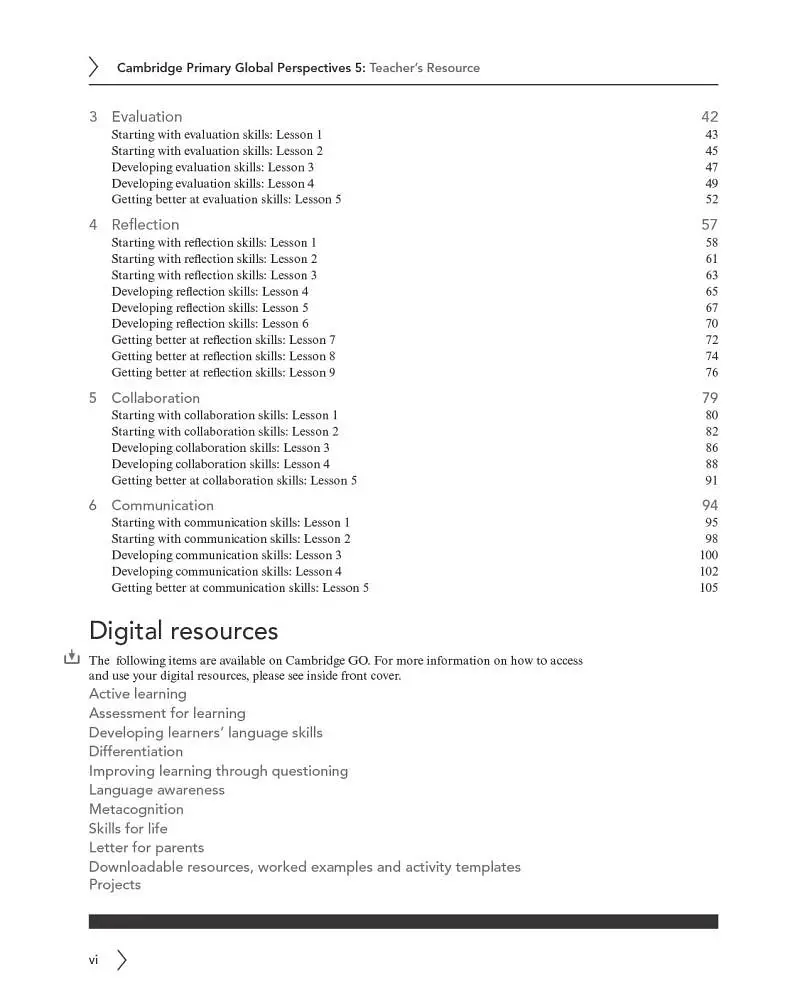 Cambridge Primary Global Perspectives 5: Teacher's Resource

3 Evaluation 42
Starting with evaluation skills: Lesson 1 43
Starting with evaluation skills: Lesson 2 45
Developing evaluation skills: Lesson 3 47
Developing evaluation skills: Lesson 4 49
Getting better at evaluation skills: Lesson 5 52

4 Reflection 57
Starting with reflection skills: Lesson 1 58
Starting with reflection skills: Lesson 2 61
Starting with reflection skills: Lesson 3 63
Developing reflection skills: Lesson 4 65
Developing reflection skills: Lesson 5 67
Developing reflection skills: Lesson 6 70
Getting better at reflection skills: Lesson 7 72
Getting better at reflection skills: Lesson 8 74
Getting better at reflection skills: Lesson 9 76

5 Collaboration 79
Starting with collaboration skills: Lesson 1 80
Starting with collaboration skills: Lesson 2 82
Developing collaboration skills: Lesson 3 86
Developing collaboration skills: Lesson 4 88
Getting better at collaboration skills: Lesson 5 91

6 Communication 94
Starting with communication skills: Lesson 1 95
Starting with communication skills: Lesson 2 98
Developing communication skills: Lesson 3 100
Developing communication skills: Lesson 4 102
Getting better at communication skills: Lesson 5 105

Digital resources

The following items are available on Cambridge GO. For more information on how to access and use your digital resources, please see inside front cover.

Active learning
Assessment for learning
Developing learners' language skills
Differentiation
Improving learning through questioning
Language awareness
Metacognition
Skills for life
Letter for parents
Downloadable resources, worked examples and activity templates
Projects

vi